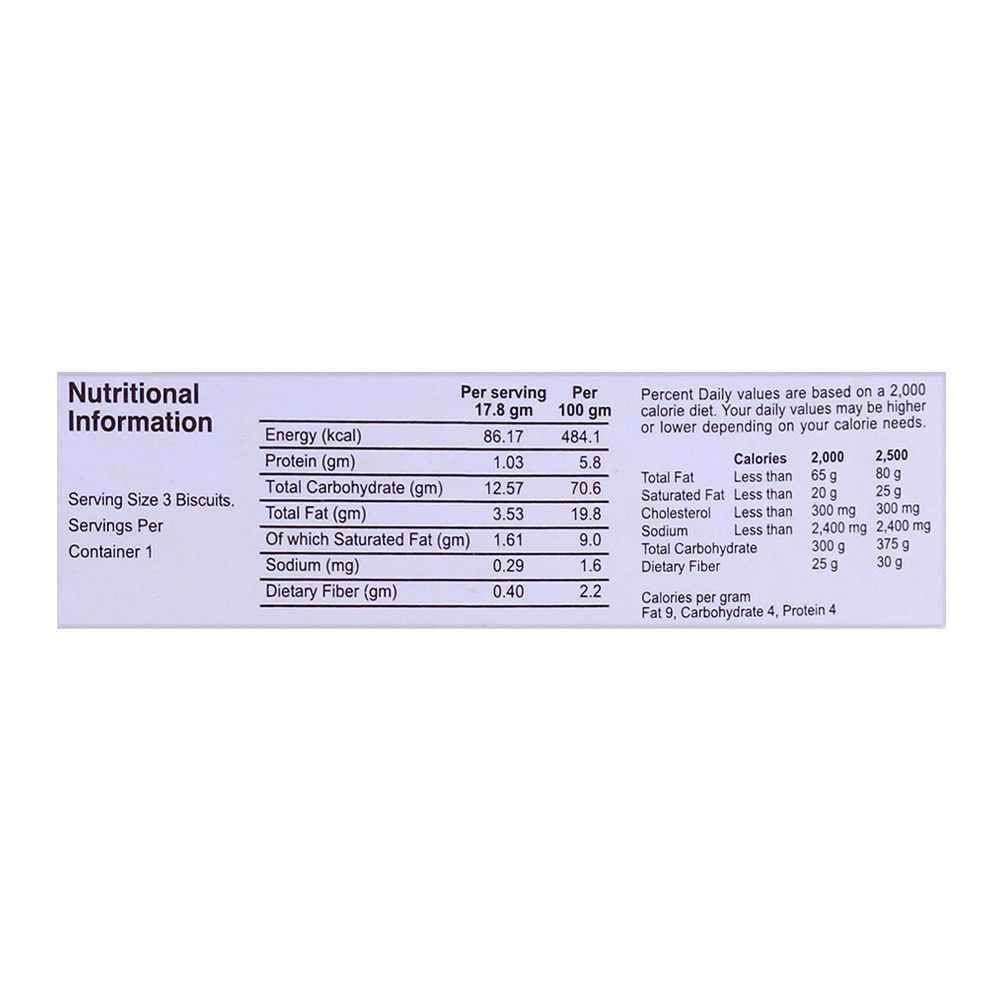 Nutritional Information

Serving Size 3 Biscuits. Servings Per Container 1

| | Per serving 17.8 gm | Per 100 gm |
|---|---|---|
| Energy (kcal) | 86.17 | 484.1 |
| Protein (gm) | 1.03 | 5.8 |
| Total Carbohydrate (gm) | 12.57 | 70.6 |
| Total Fat (gm) | 3.53 | 19.8 |
| Of which Saturated Fat (gm) | 1.61 | 9.0 |
| Sodium (mg) | 0.29 | 1.6 |
| Dietary Fiber (gm) | 0.40 | 2.2 |

Percent Daily values are based on a 2,000 calorie diet. Your daily values may be higher or lower depending on your calorie needs.

| | Calories | 2,000 | 2,500 |
|---|---|---|---|
| Total Fat | Less than | 65 g | 80 g |
| Saturated Fat | Less than | 20 g | 25 g |
| Cholesterol | Less than | 300 mg | 300 mg |
| Sodium | Less than | 2,400 mg | 2,400 mg |
| Total Carbohydrate | | 300 g | 375 g |
| Dietary Fiber | | 25 g | 30 g |

Calories per gram
Fat 9, Carbohydrate 4, Protein 4